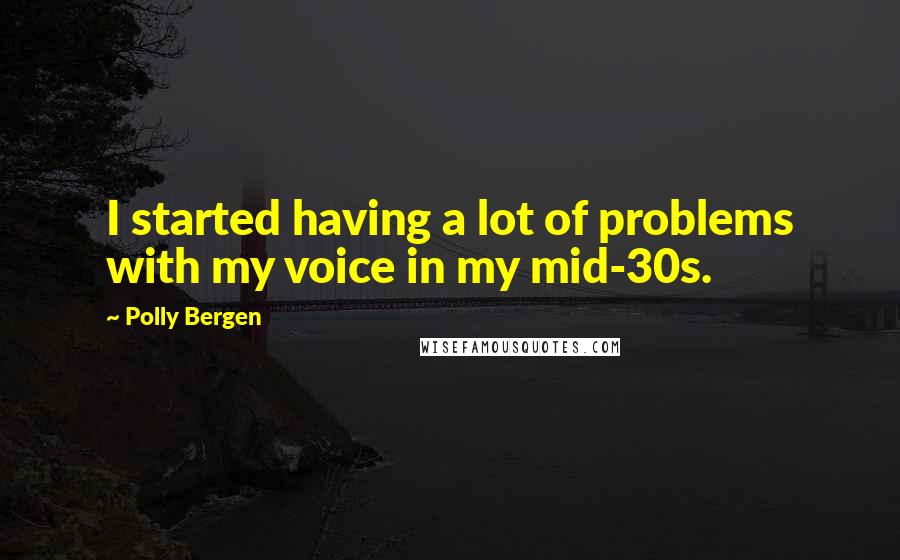 I started having a lot of problems with my voice in my mid-30s.

~ Polly Bergen

WISEFAMOUSQUOTES.COM